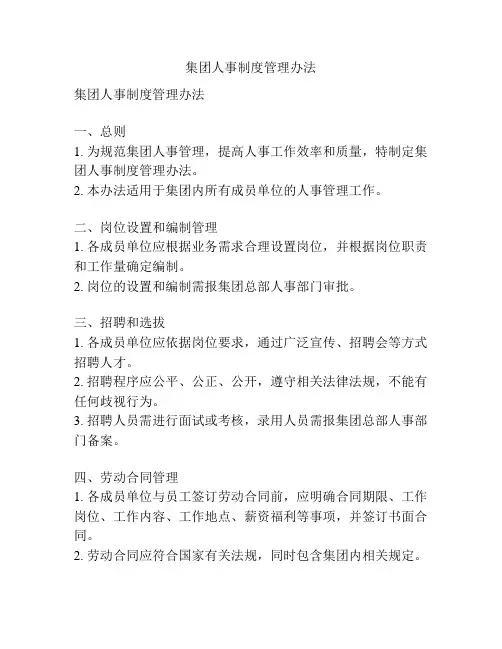 集团人事制度管理办法

集团人事制度管理办法

一、总则
1. 为规范集团人事管理，提高人事工作效率和质量，特制定集团人事制度管理办法。
2. 本办法适用于集团内所有成员单位的人事管理工作。

二、岗位设置和编制管理
1. 各成员单位应根据业务需求合理设置岗位，并根据岗位职责和工作量确定编制。
2. 岗位的设置和编制需报集团总部人事部门审批。

三、招聘和选拔
1. 各成员单位应依据岗位要求，通过广泛宣传、招聘会等方式招聘人才。
2. 招聘程序应公平、公正、公开，遵守相关法律法规，不能有任何歧视行为。
3. 招聘人员需进行面试或考核，录用人员需报集团总部人事部门备案。

四、劳动合同管理
1. 各成员单位与员工签订劳动合同前，应明确合同期限、工作岗位、工作内容、工作地点、薪资福利等事项，并签订书面合同。
2. 劳动合同应符合国家有关法规，同时包含集团内相关规定。